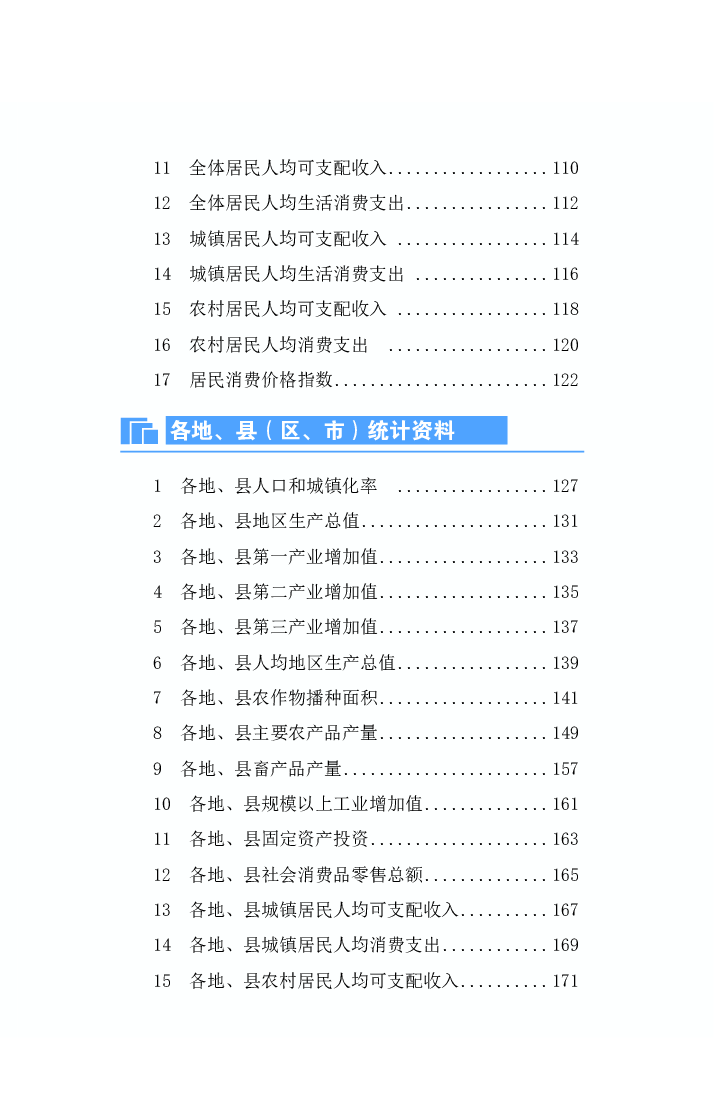 11　全体居民人均可支配收入..................110
12　全体居民人均生活消费支出................112
13　城镇居民人均可支配收入 .................114
14　城镇居民人均生活消费支出 ...............116
15　农村居民人均可支配收入 .................118
16　农村居民人均消费支出　..................120
17　居民消费价格指数........................122

各地、县（区、市）统计资料

1　各地、县人口和城镇化率　.................127
2　各地、县地区生产总值.....................131
3　各地、县第一产业增加值...................133
4　各地、县第二产业增加值...................135
5　各地、县第三产业增加值...................137
6　各地、县人均地区生产总值.................139
7　各地、县农作物播种面积...................141
8　各地、县主要农产品产量...................149
9　各地、县畜产品产量.......................157
10　各地、县规模以上工业增加值..............161
11　各地、县固定资产投资....................163
12　各地、县社会消费品零售总额..............165
13　各地、县城镇居民人均可支配收入..........167
14　各地、县城镇居民人均消费支出............169
15　各地、县农村居民人均可支配收入..........171